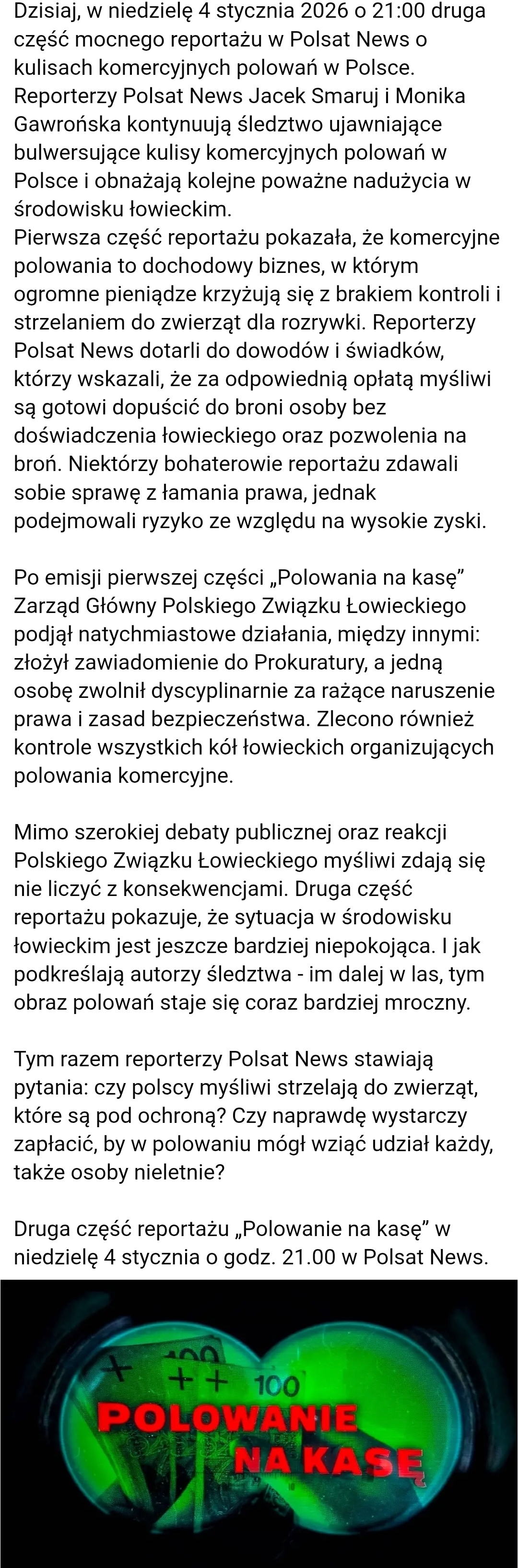 Dzisiaj, w niedzielę 4 stycznia 2026 o 21:00 druga część mocnego reportażu w Polsat News o kulisach komercyjnych polowań w Polsce.
Reporterzy Polsat News Jacek Smaruj i Monika Gawrońska kontynuują śledztwo ujawniające bulwersujące kulisy komercyjnych polowań w Polsce i obnażają kolejne poważne nadużycia w środowisku łowieckim.
Pierwsza część reportażu pokazała, że komercyjne polowania to dochodowy biznes, w którym ogromne pieniądze krzyżują się z brakiem kontroli i strzelaniem do zwierząt dla rozrywki. Reporterzy Polsat News dotarli do dowodów i świadków, którzy wskazali, że za odpowiednią opłatą myśliwi są gotowi dopuścić do broni osoby bez doświadczenia łowieckiego oraz pozwolenia na broń. Niektórzy bohaterowie reportażu zdawali sobie sprawę z łamania prawa, jednak podejmowali ryzyko ze względu na wysokie zyski.

Po emisji pierwszej części „Polowania na kasę” Zarząd Główny Polskiego Związku Łowieckiego podjął natychmiastowe działania, między innymi: złożył zawiadomienie do Prokuratury, a jedną osobę zwolnił dyscyplinarnie za rażące naruszenie prawa i zasad bezpieczeństwa. Zlecono również kontrole wszystkich kół łowieckich organizujących polowania komercyjne.

Mimo szerokiej debaty publicznej oraz reakcji Polskiego Związku Łowieckiego myśliwi zdają się nie liczyć z konsekwencjami. Druga część reportażu pokazuje, że sytuacja w środowisku łowieckim jest jeszcze bardziej niepokojąca. I jak podkreślają autorzy śledztwa - im dalej w las, tym obraz polowań staje się coraz bardziej mroczny.

Tym razem reporterzy Polsat News stawiają pytania: czy polscy myśliwi strzelają do zwierząt, które są pod ochroną? Czy naprawdę wystarczy zapłacić, by w polowaniu mógł wziąć udział każdy, także osoby nieletnie?

Druga część reportażu „Polowanie na kasę” w niedzielę 4 stycznia o godz. 21.00 w Polsat News.

100
POLOWANIE NA KASĘ